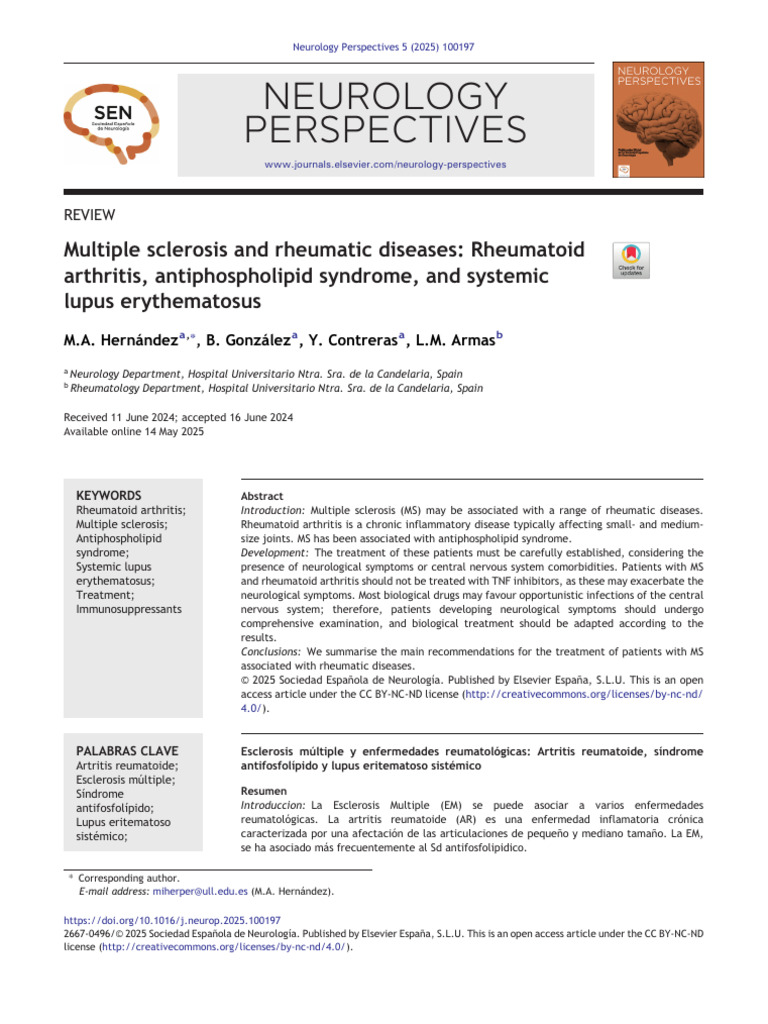 Neurology Perspectives 5 (2025) 100197

SEN Sociedad Española de Neurología

NEUROLOGY PERSPECTIVES

www.journals.elsevier.com/neurology-perspectives

NEUROLOGY PERSPECTIVES

REVIEW

Multiple sclerosis and rheumatic diseases: Rheumatoid arthritis, antiphospholipid syndrome, and systemic lupus erythematosus

Check for updates

M.A. Hernández$^{a,*}$, B. González$^{a}$, Y. Contreras$^{a}$, L.M. Armas$^{b}$

$^{a}$ Neurology Department, Hospital Universitario Ntra. Sra. de la Candelaria, Spain
$^{b}$ Rheumatology Department, Hospital Universitario Ntra. Sra. de la Candelaria, Spain

Received 11 June 2024; accepted 16 June 2024
Available online 14 May 2025

KEYWORDS
Rheumatoid arthritis; Multiple sclerosis; Antiphospholipid syndrome; Systemic lupus erythematosus; Treatment; Immunosuppressants

Abstract
Introduction: Multiple sclerosis (MS) may be associated with a range of rheumatic diseases. Rheumatoid arthritis is a chronic inflammatory disease typically affecting small- and medium-size joints. MS has been associated with antiphospholipid syndrome.
Development: The treatment of these patients must be carefully established, considering the presence of neurological symptoms or central nervous system comorbidities. Patients with MS and rheumatoid arthritis should not be treated with TNF inhibitors, as these may exacerbate the neurological symptoms. Most biological drugs may favour opportunistic infections of the central nervous system; therefore, patients developing neurological symptoms should undergo comprehensive examination, and biological treatment should be adapted according to the results.
Conclusions: We summarise the main recommendations for the treatment of patients with MS associated with rheumatic diseases.
© 2025 Sociedad Española de Neurología. Published by Elsevier España, S.L.U. This is an open access article under the CC BY-NC-ND license (http://creativecommons.org/licenses/by-nc-nd/4.0/).

PALABRAS CLAVE
Artritis reumatoide; Esclerosis múltiple; Síndrome antifosfolípido; Lupus eritematoso sistémico;

Esclerosis múltiple y enfermedades reumatológicas: Artritis reumatoide, síndrome antifosfolípido y lupus eritematoso sistémico

Resumen
Introduccion: La Esclerosis Multiple (EM) se puede asociar a varios enfermedades reumatológicas. La artritis reumatoide (AR) es una enfermedad inflamatoria crónica caracterizada por una afectación de las articulaciones de pequeño y mediano tamaño. La EM, se ha asociado más frecuentemente al Sd antifosfolipídico.

* Corresponding author.
E-mail address: miherper@ull.edu.es (M.A. Hernández).

https://doi.org/10.1016/j.neurop.2025.100197
2667-0496/© 2025 Sociedad Española de Neurología. Published by Elsevier España, S.L.U. This is an open access article under the CC BY-NC-ND license (http://creativecommons.org/licenses/by-nc-nd/4.0/).